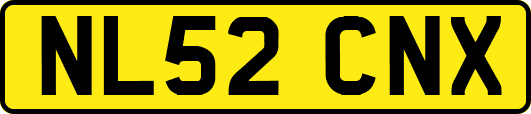 NL52 CNX